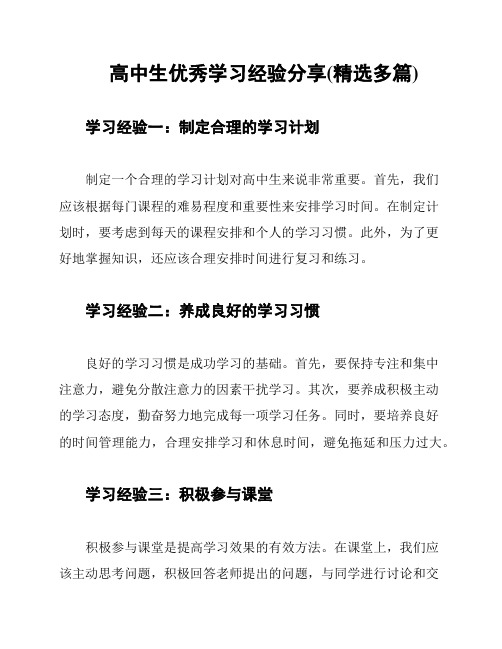 高中生优秀学习经验分享(精选多篇)

学习经验一：制定合理的学习计划

制定一个合理的学习计划对高中生来说非常重要。首先，我们应该根据每门课程的难易程度和重要性来安排学习时间。在制定计划时，要考虑到每天的课程安排和个人的学习习惯。此外，为了更好地掌握知识，还应该合理安排时间进行复习和练习。

学习经验二：养成良好的学习习惯

良好的学习习惯是成功学习的基础。首先，要保持专注和集中注意力，避免分散注意力的因素干扰学习。其次，要养成积极主动的学习态度，勤奋努力地完成每一项学习任务。同时，要培养良好的时间管理能力，合理安排学习和休息时间，避免拖延和压力过大。

学习经验三：积极参与课堂

积极参与课堂是提高学习效果的有效方法。在课堂上，我们应该主动思考问题，积极回答老师提出的问题，与同学进行讨论和交